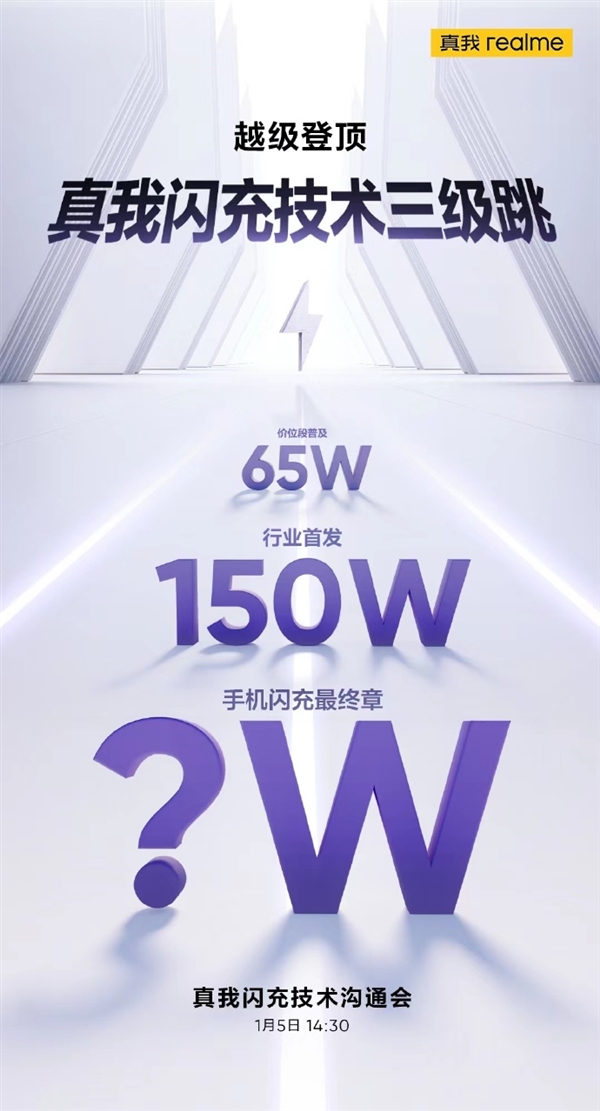 真我 realme

越级登顶

真我闪充技术三级跳

价位段普及

65W

行业首发

150W

手机闪充最终章

?W

真我闪充技术沟通会

1月5日 14:30